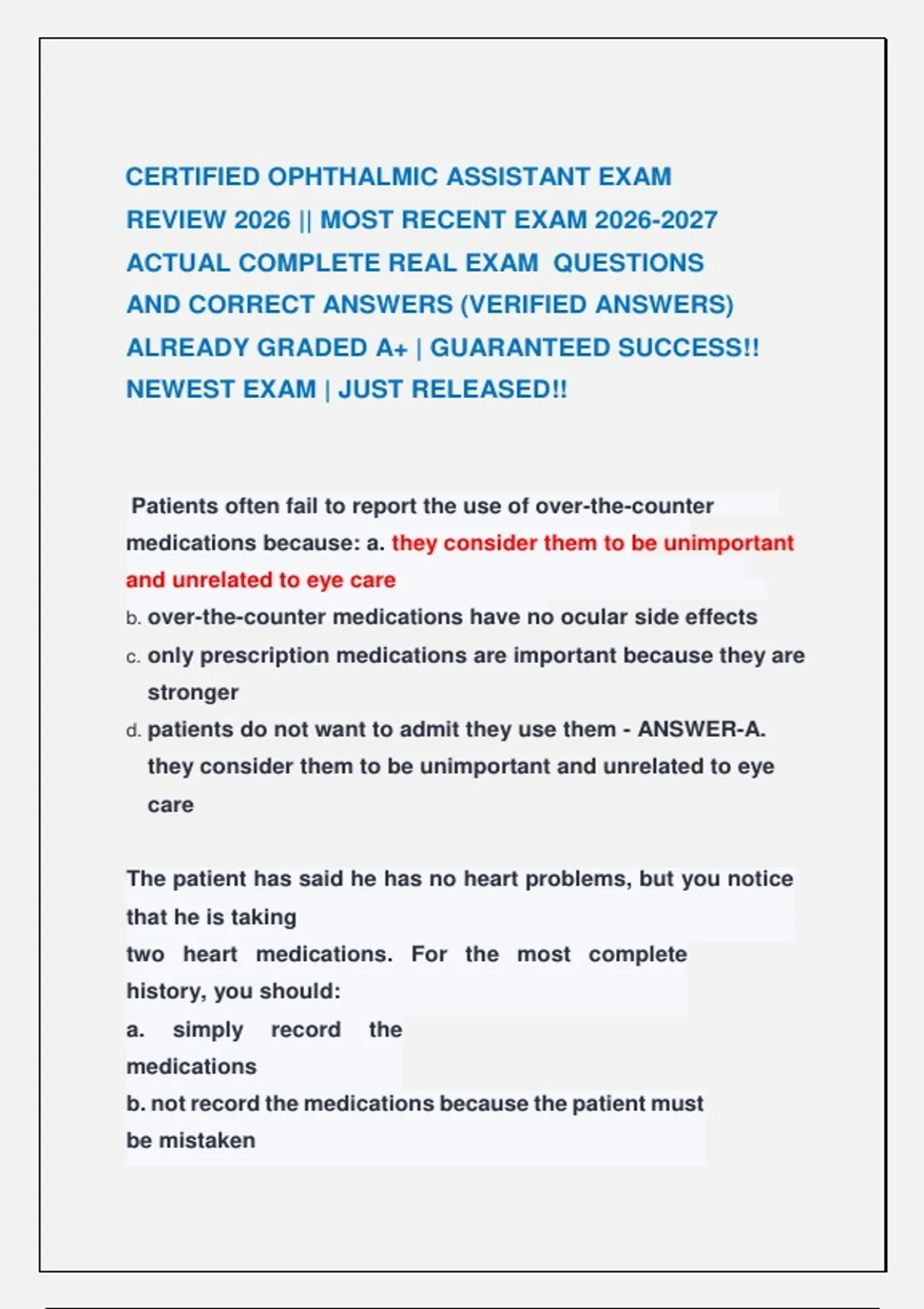 CERTIFIED OPHTHALMIC ASSISTANT EXAM REVIEW 2026 || MOST RECENT EXAM 2026-2027 ACTUAL COMPLETE REAL EXAM QUESTIONS AND CORRECT ANSWERS (VERIFIED ANSWERS) ALREADY GRADED A+ | GUARANTEED SUCCESS!! NEWEST EXAM | JUST RELEASED!!

Patients often fail to report the use of over-the-counter medications because: a. they consider them to be unimportant and unrelated to eye care
b. over-the-counter medications have no ocular side effects
c. only prescription medications are important because they are stronger
d. patients do not want to admit they use them - ANSWER-A. they consider them to be unimportant and unrelated to eye care

The patient has said he has no heart problems, but you notice that he is taking
two heart medications. For the most complete history, you should:
a. simply record the medications
b. not record the medications because the patient must be mistaken